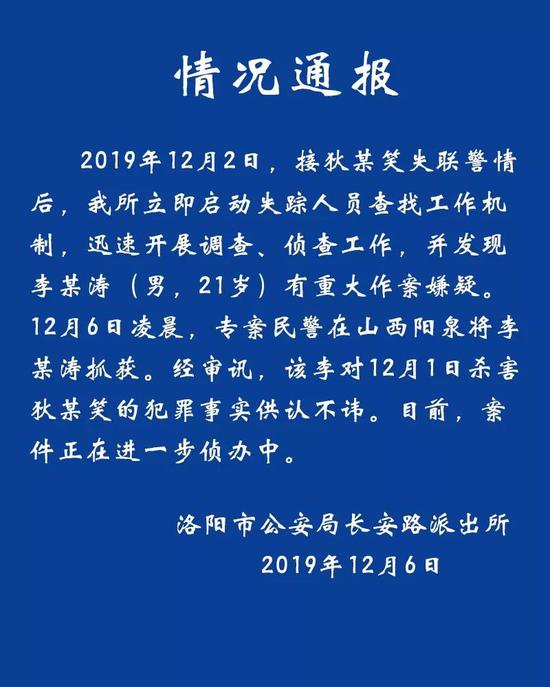 情况通报

2019年12月2日，接狄某笑失联警情后，我所立即启动失踪人员查找工作机制，迅速开展调查、侦查工作，并发现李某涛（男，21岁）有重大作案嫌疑。12月6日凌晨，专案民警在山西阳泉将李某涛抓获。经审讯，该李对12月1日杀害狄某笑的犯罪事实供认不讳。目前，案件正在进一步侦办中。

洛阳市公安局长安路派出所
2019年12月6日